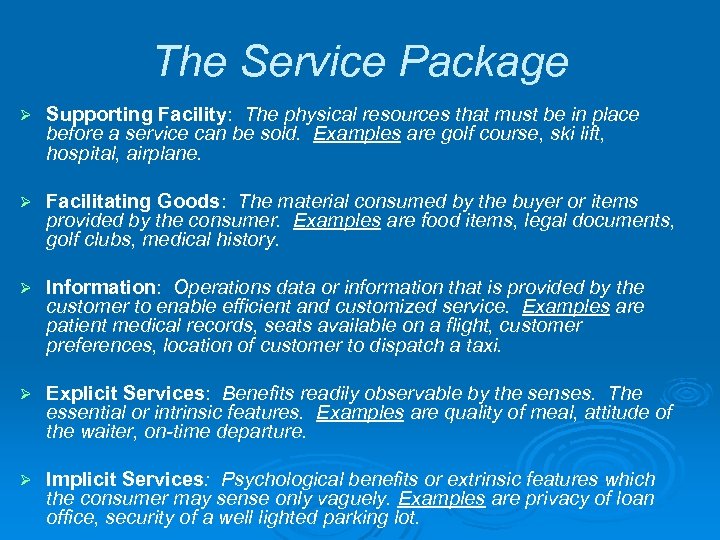 The Service Package

➢ Supporting Facility: The physical resources that must be in place before a service can be sold. Examples are golf course, ski lift, hospital, airplane.

➢ Facilitating Goods: The material consumed by the buyer or items provided by the consumer. Examples are food items, legal documents, golf clubs, medical history.

➢ Information: Operations data or information that is provided by the customer to enable efficient and customized service. Examples are patient medical records, seats available on a flight, customer preferences, location of customer to dispatch a taxi.

➢ Explicit Services: Benefits readily observable by the senses. The essential or intrinsic features. Examples are quality of meal, attitude of the waiter, on-time departure.

➢ Implicit Services: Psychological benefits or extrinsic features which the consumer may sense only vaguely. Examples are privacy of loan office, security of a well lighted parking lot.